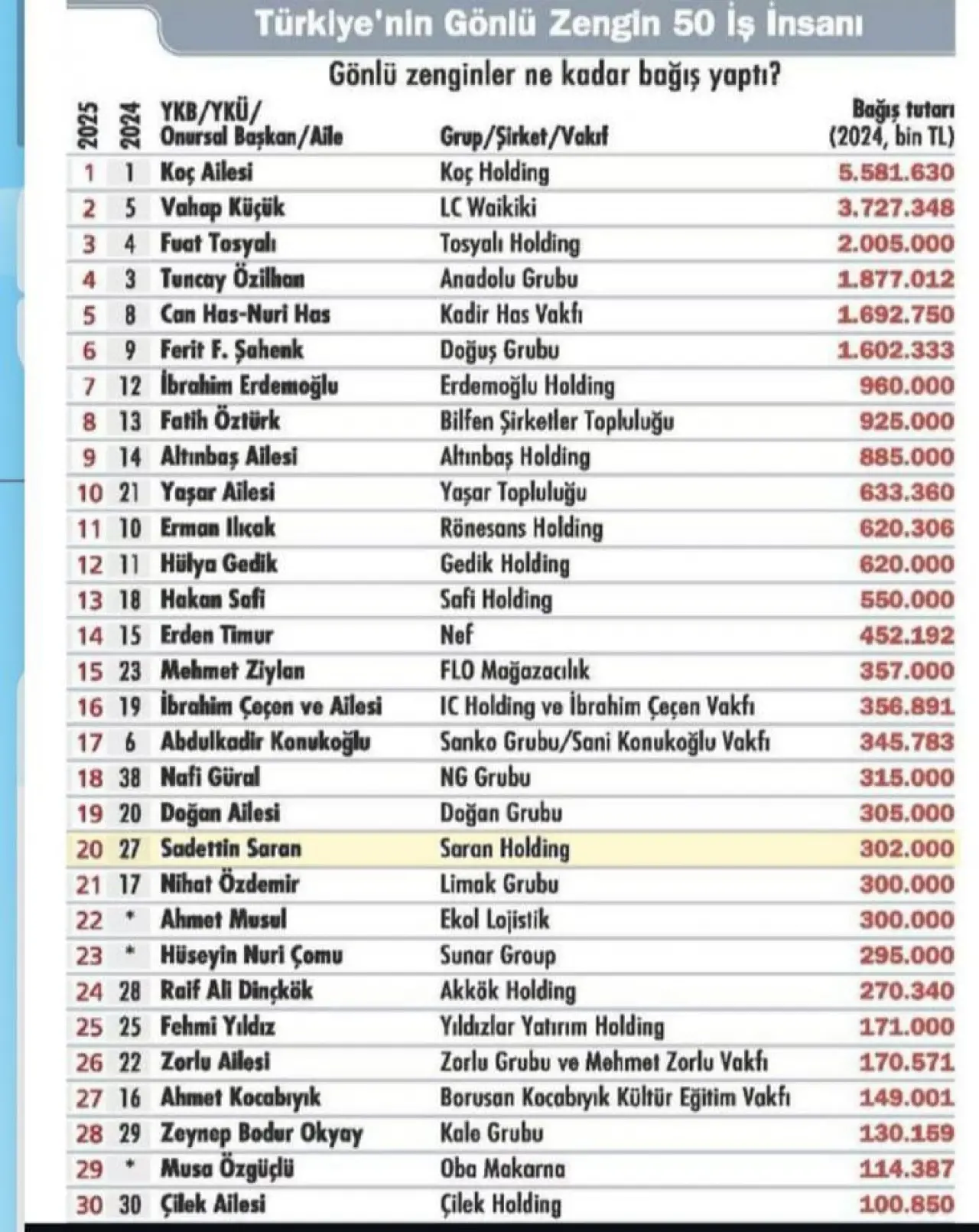 Türkiye'nin Gönlü Zengin 50 İş İnsanı

Gönlü zenginler ne kadar bağış yaptı?

| 2025 | 2024 | YKB/YKÜ/ Onursal Başkan/Aile | Grup/Şirket/Vakıf | Bağış tutarı (2024, bin TL) |
|---|---|---|---|---|
| 1 | 1 | Koç Ailesi | Koç Holding | 5.581.630 |
| 2 | 5 | Vahap Küçük | LC Waikiki | 3.727.348 |
| 3 | 4 | Fuat Tosyalı | Tosyalı Holding | 2.005.000 |
| 4 | 3 | Tuncay Özilhan | Anadolu Grubu | 1.877.012 |
| 5 | 8 | Can Has-Nuri Has | Kadir Has Vakfı | 1.692.750 |
| 6 | 9 | Ferit F. Şahenk | Doğuş Grubu | 1.602.333 |
| 7 | 12 | İbrahim Erdemoğlu | Erdemoğlu Holding | 960.000 |
| 8 | 13 | Fatih Öztürk | Bilfen Şirketler Topluluğu | 925.000 |
| 9 | 14 | Altınbaş Ailesi | Altınbaş Holding | 885.000 |
| 10 | 21 | Yaşar Ailesi | Yaşar Topluluğu | 633.360 |
| 11 | 10 | Erman Ilıcak | Rönesans Holding | 620.306 |
| 12 | 11 | Hülya Gedik | Gedik Holding | 620.000 |
| 13 | 18 | Hakan Safi | Safi Holding | 550.000 |
| 14 | 15 | Erden Timur | Nef | 452.192 |
| 15 | 23 | Mehmet Ziylan | FLO Mağazacılık | 357.000 |
| 16 | 19 | İbrahim Çeçen ve Ailesi | IC Holding ve İbrahim Çeçen Vakfı | 356.891 |
| 17 | 6 | Abdulkadir Konukoğlu | Sanko Grubu/Sani Konukoğlu Vakfı | 345.783 |
| 18 | 38 | Nafi Güral | NG Grubu | 315.000 |
| 19 | 20 | Doğan Ailesi | Doğan Grubu | 305.000 |
| 20 | 27 | Sadettin Saran | Saran Holding | 302.000 |
| 21 | 17 | Nihat Özdemir | Limak Grubu | 300.000 |
| 22 | * | Ahmet Musul | Ekol Lojistik | 300.000 |
| 23 | * | Hüseyin Nuri Çomu | Sunar Group | 295.000 |
| 24 | 28 | Raif Ali Dinçkök | Akkök Holding | 270.340 |
| 25 | 25 | Fehmi Yıldız | Yıldızlar Yatırım Holding | 171.000 |
| 26 | 22 | Zorlu Ailesi | Zorlu Grubu ve Mehmet Zorlu Vakfı | 170.571 |
| 27 | 16 | Ahmet Kocabıyık | Borusan Kocabıyık Kültür Eğitim Vakfı | 149.001 |
| 28 | 29 | Zeynep Bodur Okyay | Kale Grubu | 130.159 |
| 29 | * | Musa Özgüçlü | Oba Makarna | 114.387 |
| 30 | 30 | Çilek Ailesi | Çilek Holding | 100.850 |